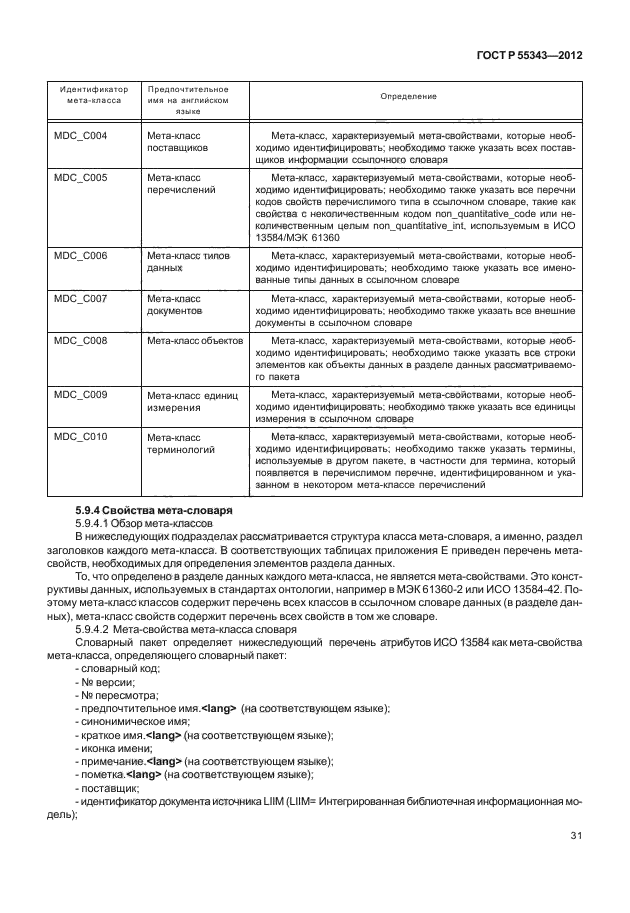 ГОСТ Р 55343—2012

| Идентификатор мета-класса | Предпочтительное имя на английском языке | Определение |
|---|---|---|
| MDC_C004 | Мета-класс поставщиков | Мета-класс, характеризуемый мета-свойствами, которые необходимо идентифицировать; необходимо также указать всех поставщиков информации ссылочного словаря |
| MDC_C005 | Мета-класс перечислений | Мета-класс, характеризуемый мета-свойствами, которые необходимо идентифицировать; необходимо также указать все перечни кодов свойств перечислимого типа в ссылочном словаре, такие как свойства с неколичественным кодом non_quantitative_code или неколичественным целым non_quantitative_int, используемым в ИСО 13584/МЭК 61360 |
| MDC_C006 | Мета-класс типов данных | Мета-класс, характеризуемый мета-свойствами, которые необходимо идентифицировать; необходимо также указать все именованные типы данных в ссылочном словаре |
| MDC_C007 | Мета-класс документов | Мета-класс, характеризуемый мета-свойствами, которые необходимо идентифицировать; необходимо также указать все внешние документы в ссылочном словаре |
| MDC_C008 | Мета-класс объектов | Мета-класс, характеризуемый мета-свойствами, которые необходимо идентифицировать; необходимо также указать все строки элементов как объекты данных в разделе данных рассматриваемого пакета |
| MDC_C009 | Мета-класс единиц измерения | Мета-класс, характеризуемый мета-свойствами, которые необходимо идентифицировать; необходимо также указать все единицы измерения в ссылочном словаре |
| MDC_C010 | Мета-класс терминологий | Мета-класс, характеризуемый мета-свойствами, которые необходимо идентифицировать; необходимо также указать термины, используемые в другом пакете, в частности для термина, который появляется в перечислимом перечне, идентифицированном и указанном в некотором мета-классе перечислений |

5.9.4 Свойства мета-словаря

5.9.4.1 Обзор мета-классов

В нижеследующих подразделах рассматривается структура класса мета-словаря, а именно, раздел заголовков каждого мета-класса. В соответствующих таблицах приложения Е приведен перечень мета-свойств, необходимых для определения элементов раздела данных.

То, что определено в разделе данных каждого мета-класса, не является мета-свойствами. Это конструктивы данных, используемых в стандартах онтологии, например в МЭК 61360-2 или ИСО 13584-42. Поэтому мета-класс классов содержит перечень всех классов в ссылочном словаре данных (в разделе данных), мета-класс свойств содержит перечень всех свойств в том же словаре.

5.9.4.2 Мета-свойства мета-класса словаря

Словарный пакет определяет нижеследующий перечень атрибутов ИСО 13584 как мета-свойства мета-класса, определяющего словарный пакет:

- словарный код;
- № версии;
- № пересмотра;
- предпочтительное имя.<lang> (на соответствующем языке);
- синонимическое имя;
- краткое имя.<lang> (на соответствующем языке);
- иконка имени;
- примечание.<lang> (на соответствующем языке);
- пометка.<lang> (на соответствующем языке);
- поставщик;
- идентификатор документа источника LIIM (LIIM= Интегрированная библиотечная информационная модель);

31